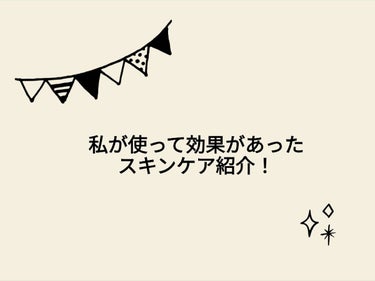 私が使って効果があった
スキンケア紹介！